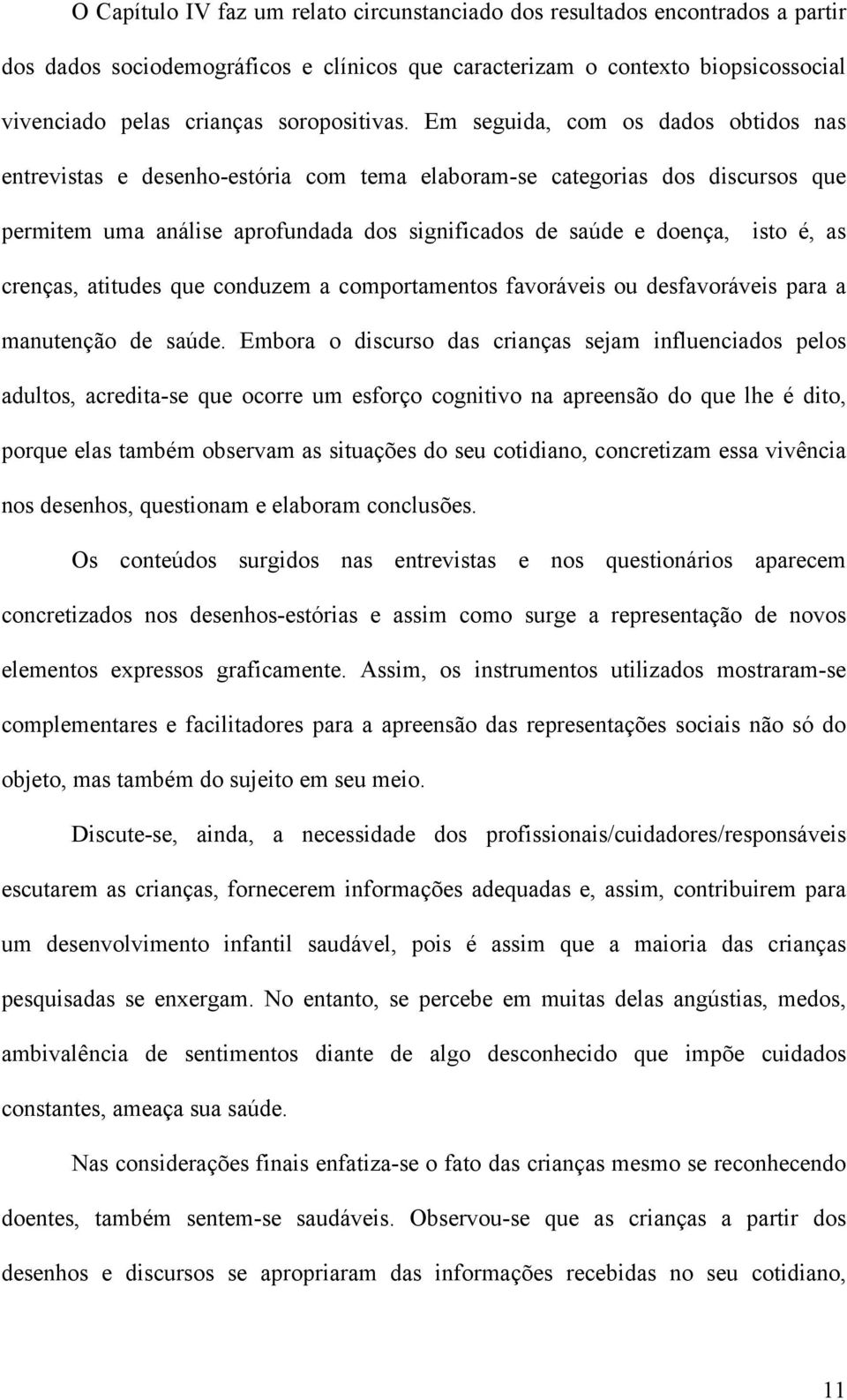 O Capítulo IV faz um relato circunstanciado dos resultados encontrados a partir dos dados sociodemográficos e clínicos que caracterizam o contexto biopsicossocial vivenciado pelas crianças soropositivas. Em seguida, com os dados obtidos nas entrevistas e desenho-estória com tema elaboram-se categorias dos discursos que permitem uma análise aprofundada dos significados de saúde e doença, isto é, as crenças, atitudes que conduzem a comportamentos favoráveis ou desfavoráveis para a manutenção de saúde. Embora o discurso das crianças sejam influenciados pelos adultos, acredita-se que ocorre um esforço cognitivo na apreensão do que lhe é dito, porque elas também observam as situações do seu cotidiano, concretizam essa vivência nos desenhos, questionam e elaboram conclusões.

Os conteúdos surgidos nas entrevistas e nos questionários aparecem concretizados nos desenhos-estórias e assim como surge a representação de novos elementos expressos graficamente. Assim, os instrumentos utilizados mostraram-se complementares e facilitadores para a apreensão das representações sociais não só do objeto, mas também do sujeito em seu meio.

Discute-se, ainda, a necessidade dos profissionais/cuidadores/responsáveis escutarem as crianças, fornecerem informações adequadas e, assim, contribuirem para um desenvolvimento infantil saudável, pois é assim que a maioria das crianças pesquisadas se enxergam. No entanto, se percebe em muitas delas angústias, medos, ambivalência de sentimentos diante de algo desconhecido que impõe cuidados constantes, ameaça sua saúde.

Nas considerações finais enfatiza-se o fato das crianças mesmo se reconhecendo doentes, também sentem-se saudáveis. Observou-se que as crianças a partir dos desenhos e discursos se apropriaram das informações recebidas no seu cotidiano,

11